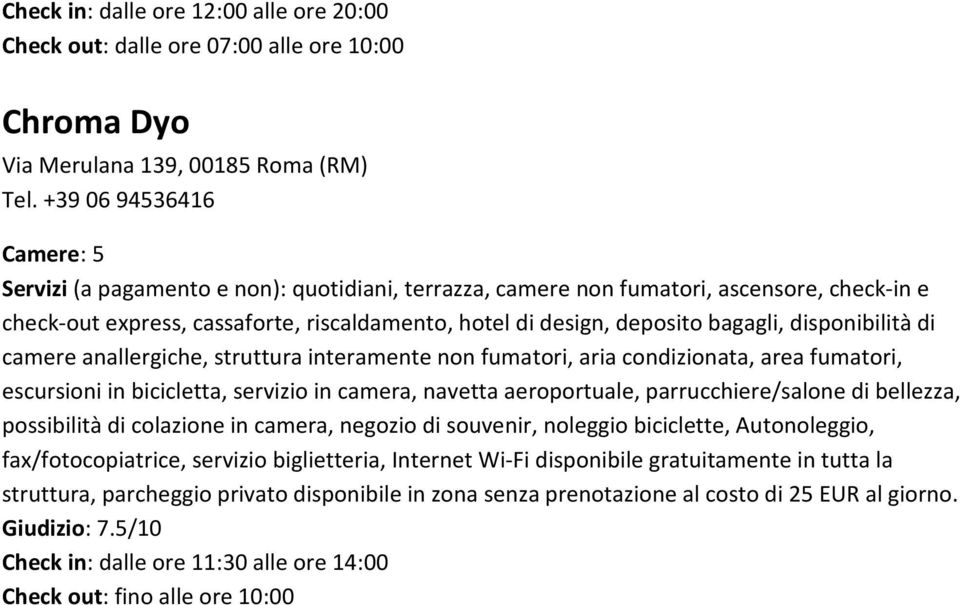 Check in: dalle ore 12:00 alle ore 20:00
Check out: dalle ore 07:00 alle ore 10:00

Chroma Dyo
Via Merulana 139, 00185 Roma (RM)
Tel. +39 06 94536416

Camere: 5
Servizi (a pagamento e non): quotidiani, terrazza, camere non fumatori, ascensore, check-in e check-out express, cassaforte, riscaldamento, hotel di design, deposito bagagli, disponibilità di camere anallergiche, struttura interamente non fumatori, aria condizionata, area fumatori, escursioni in bicicletta, servizio in camera, navetta aeroportuale, parrucchiere/salone di bellezza, possibilità di colazione in camera, negozio di souvenir, noleggio biciclette, Autonoleggio, fax/fotocopiatrice, servizio biglietteria, Internet Wi-Fi disponibile gratuitamente in tutta la struttura, parcheggio privato disponibile in zona senza prenotazione al costo di 25 EUR al giorno.
Giudizio: 7.5/10
Check in: dalle ore 11:30 alle ore 14:00
Check out: fino alle ore 10:00